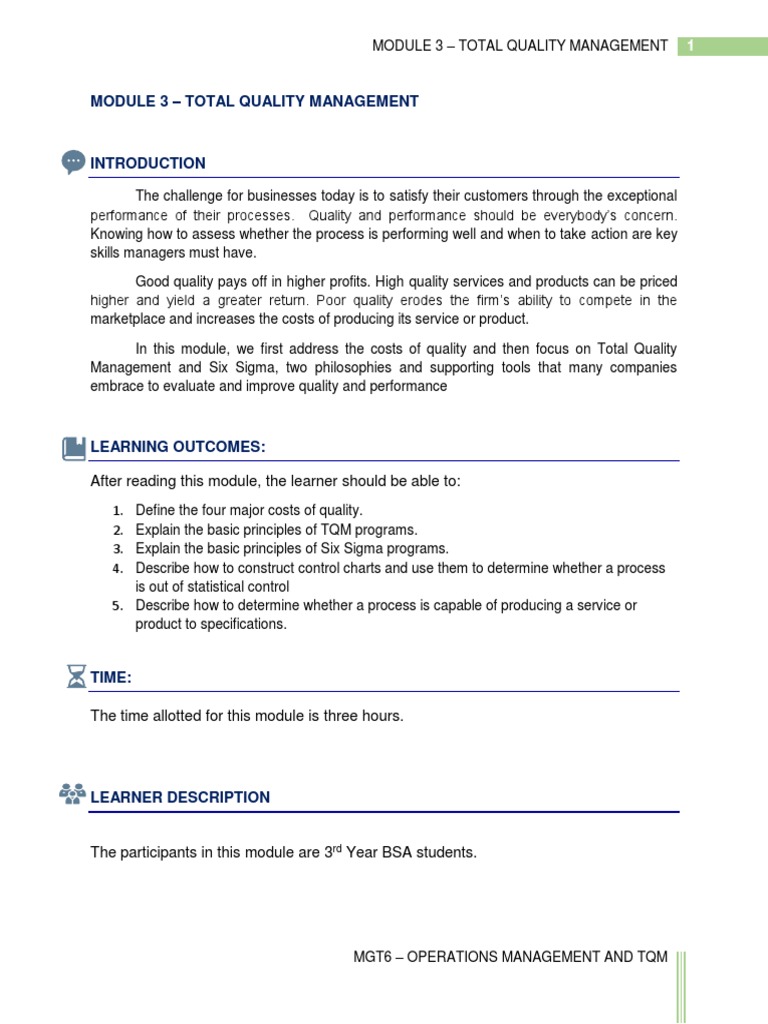 MODULE 3 – TOTAL QUALITY MANAGEMENT 1

MODULE 3 – TOTAL QUALITY MANAGEMENT

INTRODUCTION

The challenge for businesses today is to satisfy their customers through the exceptional performance of their processes. Quality and performance should be everybody's concern. Knowing how to assess whether the process is performing well and when to take action are key skills managers must have.

Good quality pays off in higher profits. High quality services and products can be priced higher and yield a greater return. Poor quality erodes the firm's ability to compete in the marketplace and increases the costs of producing its service or product.

In this module, we first address the costs of quality and then focus on Total Quality Management and Six Sigma, two philosophies and supporting tools that many companies embrace to evaluate and improve quality and performance

LEARNING OUTCOMES:

After reading this module, the learner should be able to:

1. Define the four major costs of quality.
2. Explain the basic principles of TQM programs.
3. Explain the basic principles of Six Sigma programs.
4. Describe how to construct control charts and use them to determine whether a process is out of statistical control
5. Describe how to determine whether a process is capable of producing a service or product to specifications.

TIME:

The time allotted for this module is three hours.

LEARNER DESCRIPTION

The participants in this module are 3$^{rd}$ Year BSA students.

MGT6 – OPERATIONS MANAGEMENT AND TQM